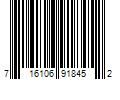 7 16106 91845 2